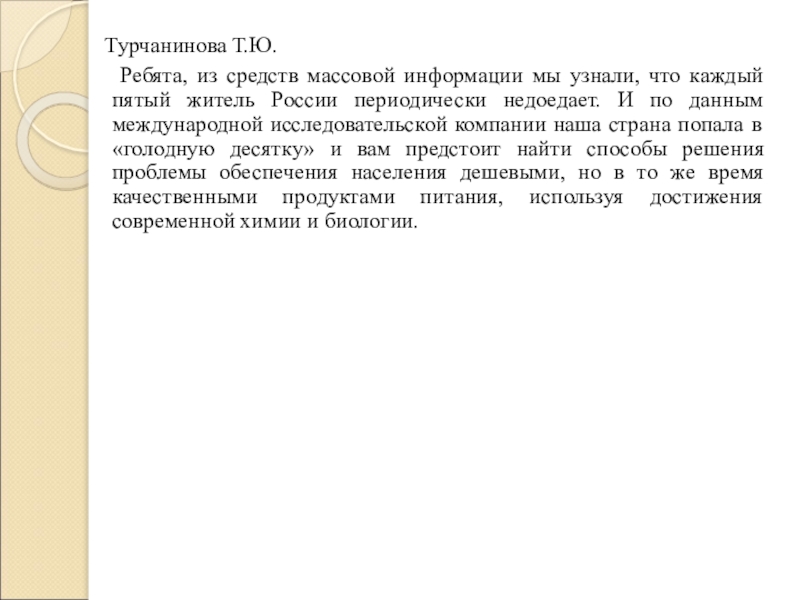 Турчанинова Т.Ю.

Ребята, из средств массовой информации мы узнали, что каждый пятый житель России периодически недоедает. И по данным международной исследовательской компании наша страна попала в «голодную десятку» и вам предстоит найти способы решения проблемы обеспечения населения дешевыми, но в то же время качественными продуктами питания, используя достижения современной химии и биологии.